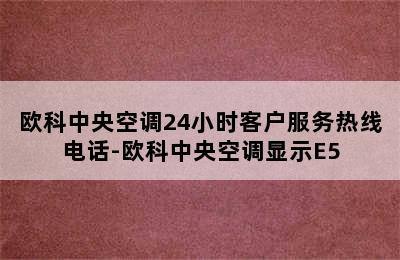 欧科中央空调24小时客户服务热线电话-欧科中央空调显示E5